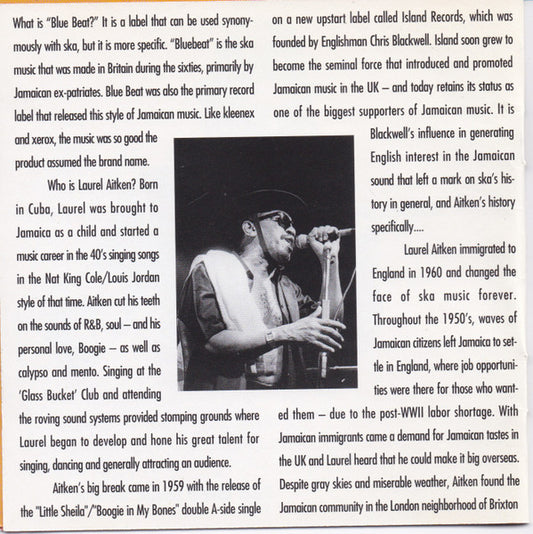 What is "Blue Beat?" It is a label that can be used synonymously with ska, but it is more specific. "Bluebeat" is the ska music that was made in Britain during the sixties, primarily by Jamaican ex-patriates. Blue Beat was also the primary record label that released this style of Jamaican music. Like kleenex and xerox, the music was so good the product assumed the brand name.

Who is Laurel Aitken? Born in Cuba, Laurel was brought to Jamaica as a child and started a music career in the 40's singing songs in the Nat King Cole/Louis Jordan style of that time. Aitken cut his teeth on the sounds of R&B, soul – and his personal love, Boogie – as well as calypso and mento. Singing at the 'Glass Bucket' Club and attending the roving sound systems provided stomping grounds where Laurel began to develop and hone his great talent for singing, dancing and generally attracting an audience.

Aitken's big break came in 1959 with the release of the "Little Sheila"/"Boogie in My Bones" double A-side single on a new upstart label called Island Records, which was founded by Englishman Chris Blackwell. Island soon grew to become the seminal force that introduced and promoted Jamaican music in the UK – and today retains its status as one of the biggest supporters of Jamaican music. It is Blackwell's influence in generating English interest in the Jamaican sound that left a mark on ska's history in general, and Aitken's history specifically....

Laurel Aitken immigrated to England in 1960 and changed the face of ska music forever. Throughout the 1950's, waves of Jamaican citizens left Jamaica to settle in England, where job opportunities were there for those who wanted them – due to the post-WWII labor shortage. With Jamaican immigrants came a demand for Jamaican tastes in the UK and Laurel heard that he could make it big overseas. Despite gray skies and miserable weather, Aitken found the Jamaican community in the London neighborhood of Brixton